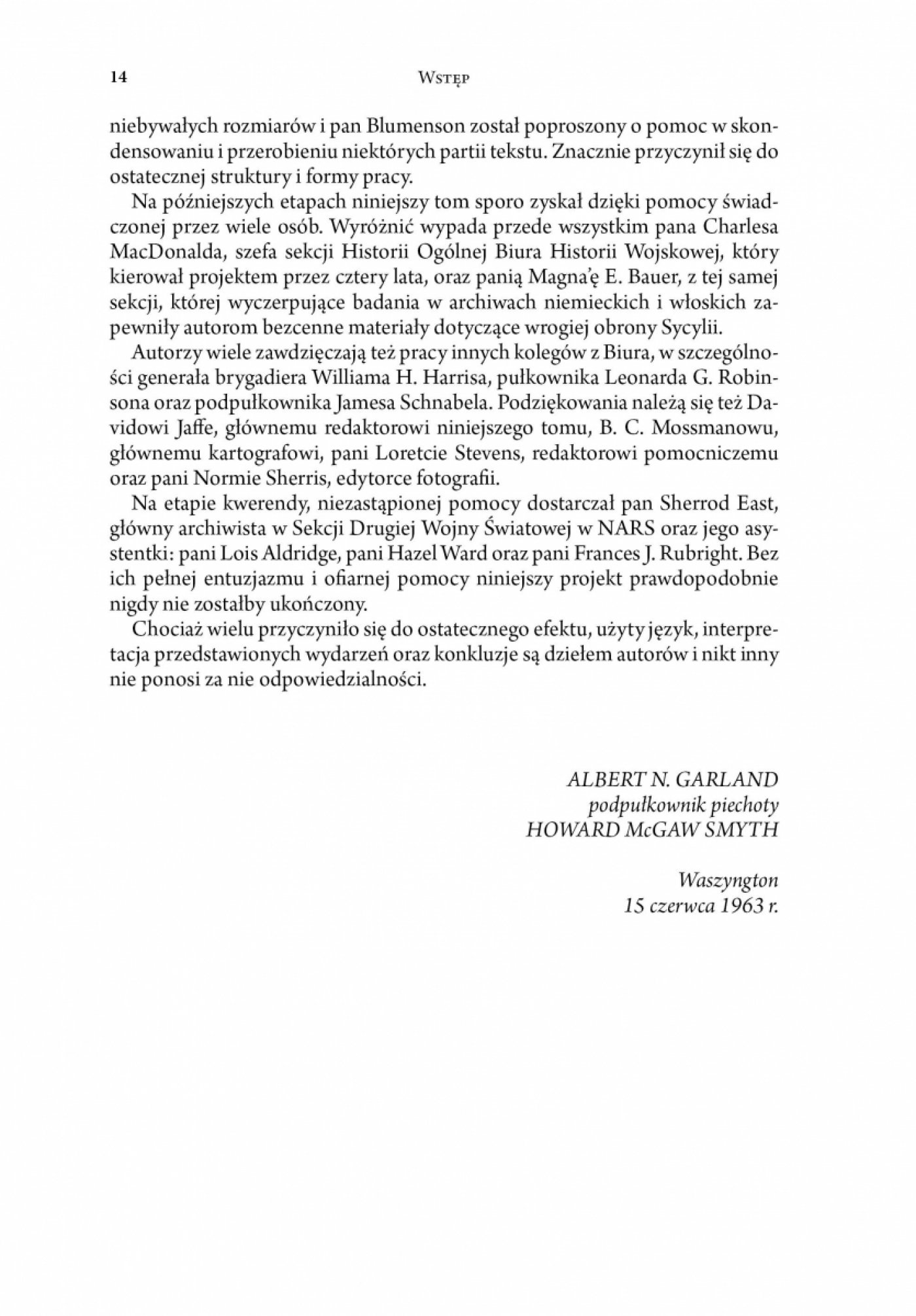 14 WSTĘP

niebywałych rozmiarów i pan Blumenson został poproszony o pomoc w skondensowaniu i przerobieniu niektórych partii tekstu. Znacznie przyczynił się do ostatecznej struktury i formy pracy.

Na późniejszych etapach niniejszy tom sporo zyskał dzięki pomocy świadczonej przez wiele osób. Wyróżnić wypada przede wszystkim pana Charlesa MacDonalda, szefa sekcji Historii Ogólnej Biura Historii Wojskowej, który kierował projektem przez cztery lata, oraz panią Magna'ę E. Bauer, z tej samej sekcji, której wyczerpujące badania w archiwach niemieckich i włoskich zapewniły autorom bezcenne materiały dotyczące wrogiej obrony Sycylii.

Autorzy wiele zawdzięczają też pracy innych kolegów z Biura, w szczególności generała brygadiera Williama H. Harrisa, pułkownika Leonarda G. Robinsona oraz podpułkownika Jamesa Schnabela. Podziękowania należą się też Davidowi Jaffe, głównemu redaktorowi niniejszego tomu, B. C. Mossmanowu, głównemu kartografowi, pani Loretcie Stevens, redaktorowi pomocniczemu oraz pani Normie Sherris, edytorce fotografii.

Na etapie kwerendy, niezastąpionej pomocy dostarczał pan Sherrod East, główny archiwista w Sekcji Drugiej Wojny Światowej w NARS oraz jego asystentki: pani Lois Aldridge, pani Hazel Ward oraz pani Frances J. Rubright. Bez ich pełnej entuzjazmu i ofiarnej pomocy niniejszy projekt prawdopodobnie nigdy nie zostałby ukończony.

Chociaż wielu przyczyniło się do ostatecznego efektu, użyty język, interpretacja przedstawionych wydarzeń oraz konkluzje są dziełem autorów i nikt inny nie ponosi za nie odpowiedzialności.

ALBERT N. GARLAND
podpułkownik piechoty
HOWARD McGAW SMYTH

Waszyngton
15 czerwca 1963 r.